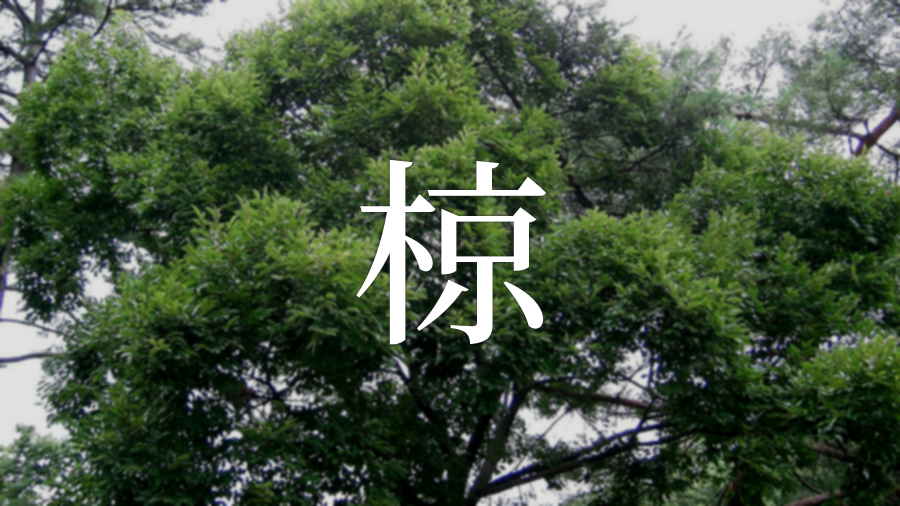 椋